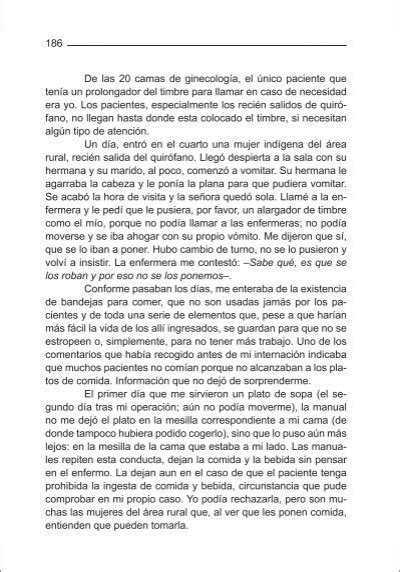 186

De las 20 camas de ginecología, el único paciente que tenía un prolongador del timbre para llamar en caso de necesidad era yo. Los pacientes, especialmente los recién salidos de quirófano, no llegan hasta donde esta colocado el timbre, si necesitan algún tipo de atención.

Un día, entró en el cuarto una mujer indígena del área rural, recién salida del quirófano. Llegó despierta a la sala con su hermana y su marido, al poco, comenzó a vomitar. Su hermana le agarraba la cabeza y le ponía la plana para que pudiera vomitar. Se acabó la hora de visita y la señora quedó sola. Llamé a la enfermera y le pedí que le pusiera, por favor, un alargador de timbre como el mío, porque no podía llamar a las enfermeras; no podía moverse y se iba ahogar con su propio vómito. Me dijeron que sí, que se lo iban a poner. Hubo cambio de turno, no se lo pusieron y volví a insistir. La enfermera me contestó: –Sabe qué, es que se los roban y por eso no se los ponemos–.

Conforme pasaban los días, me enteraba de la existencia de bandejas para comer, que no son usadas jamás por los pacientes y de toda una serie de elementos que, pese a que harían más fácil la vida de los allí ingresados, se guardan para que no se estropeen o, simplemente, para no tener más trabajo. Uno de los comentarios que había recogido antes de mi internación indicaba que muchos pacientes no comían porque no alcanzaban a los platos de comida. Información que no dejó de sorprenderme.

El primer día que me sirvieron un plato de sopa (el segundo día tras mi operación; aún no podía moverme), la manual no me dejó el plato en la mesilla correspondiente a mi cama (de donde tampoco hubiera podido cogerlo), sino que lo puso aún más lejos: en la mesilla de la cama que estaba a mi lado. Las manuales repiten esta conducta, dejan la comida y la bebida sin pensar en el enfermo. La dejan aun en el caso de que el paciente tenga prohibida la ingesta de comida y bebida, circunstancia que pude comprobar en mi propio caso. Yo podía rechazarla, pero son muchas las mujeres del área rural que, al ver que les ponen comida, entienden que pueden tomarla.